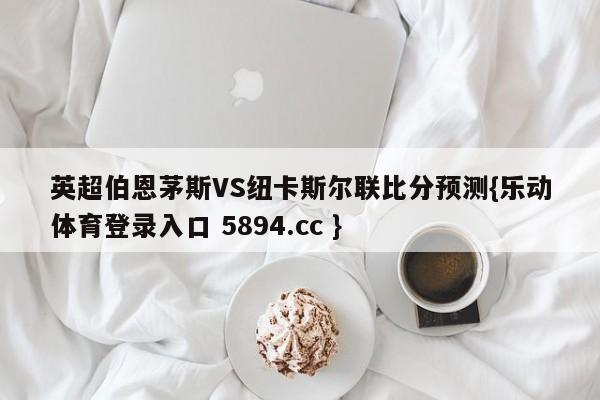 英超伯恩茅斯VS纽卡斯尔联比分预测{乐动体育登录入口 5894.cc }